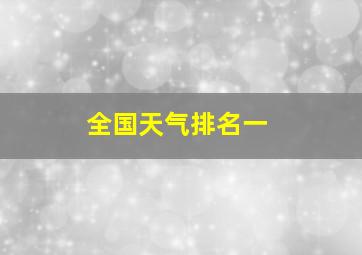 全国天气排名一